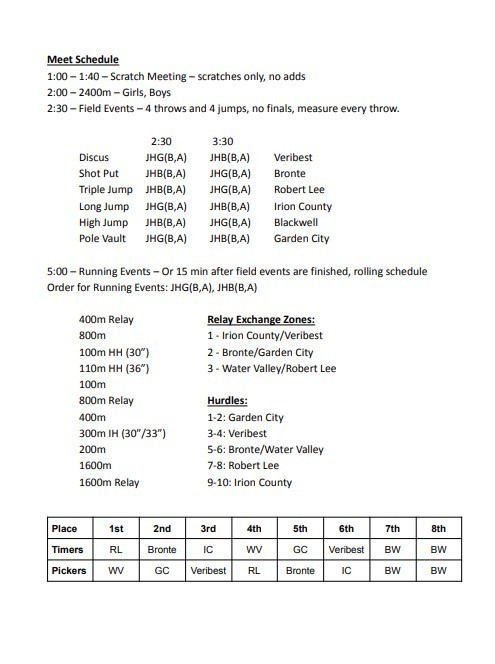 Meet Schedule
1:00 – 1:40 – Scratch Meeting – scratches only, no adds
2:00 – 2400m – Girls, Boys
2:30 – Field Events – 4 throws and 4 jumps, no finals, measure every throw.

| | 2:30 | 3:30 | |
|---|---|---|---|
| Discus | JHG(B,A) | JHB(B,A) | Veribest |
| Shot Put | JHB(B,A) | JHG(B,A) | Bronte |
| Triple Jump | JHB(B,A) | JHG(B,A) | Robert Lee |
| Long Jump | JHG(B,A) | JHB(B,A) | Irion County |
| High Jump | JHB(B,A) | JHG(B,A) | Blackwell |
| Pole Vault | JHG(B,A) | JHB(B,A) | Garden City |

5:00 – Running Events – Or 15 min after field events are finished, rolling schedule
Order for Running Events: JHG(B,A), JHB(B,A)

400m Relay
800m
100m HH (30")
110m HH (36")
100m
800m Relay
400m
300m IH (30"/33")
200m
1600m
1600m Relay

Relay Exchange Zones:
1 - Irion County/Veribest
2 - Bronte/Garden City
3 - Water Valley/Robert Lee

Hurdles:
1-2: Garden City
3-4: Veribest
5-6: Bronte/Water Valley
7-8: Robert Lee
9-10: Irion County

| Place | 1st | 2nd | 3rd | 4th | 5th | 6th | 7th | 8th |
|---|---|---|---|---|---|---|---|---|
| Timers | RL | Bronte | IC | WV | GC | Veribest | BW | BW |
| Pickers | WV | GC | Veribest | RL | Bronte | IC | BW | BW |